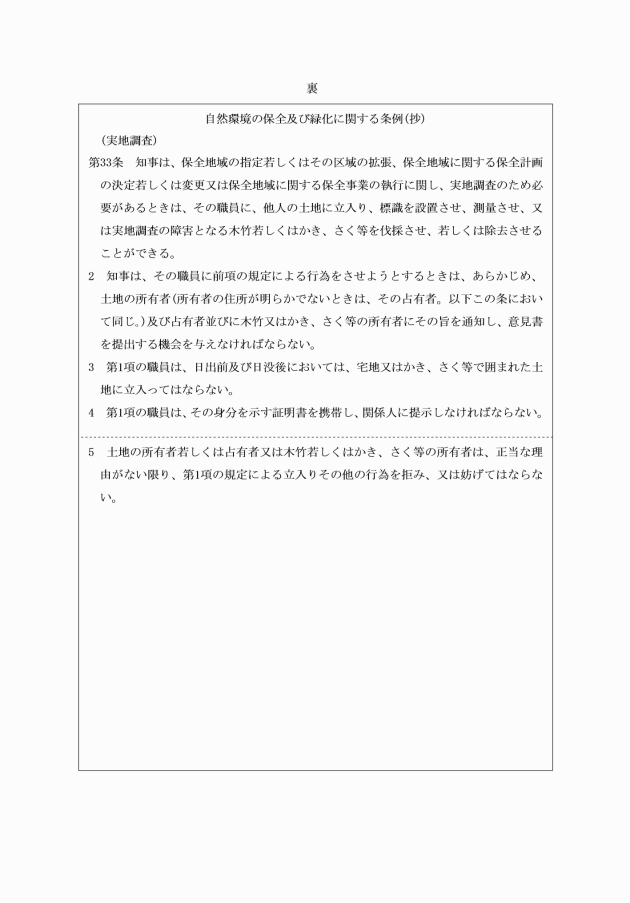 裏

自然環境の保全及び緑化に関する条例(抄)

(実地調査)

第33条　知事は、保全地域の指定若しくはその区域の拡張、保全地域に関する保全計画の決定若しくは変更又は保全地域に関する保全事業の執行に関し、実地調査のため必要があるときは、その職員に、他人の土地に立入り、標識を設置させ、測量させ、又は実地調査の障害となる木竹若しくはかき、さく等を伐採させ、若しくは除去させることができる。

2　知事は、その職員に前項の規定による行為をさせようとするときは、あらかじめ、土地の所有者(所有者の住所が明らかでないときは、その占有者。以下この条において同じ。)及び占有者並びに木竹又はかき、さく等の所有者にその旨を通知し、意見書を提出する機会を与えなければならない。

3　第1項の職員は、日出前及び日没後においては、宅地又はかき、さく等で囲まれた土地に立入ってはならない。

4　第1項の職員は、その身分を示す証明書を携帯し、関係人に提示しなければならない。

5　土地の所有者若しくは占有者又は木竹若しくはかき、さく等の所有者は、正当な理由がない限り、第1項の規定による立入りその他の行為を拒み、又は妨げてはならない。